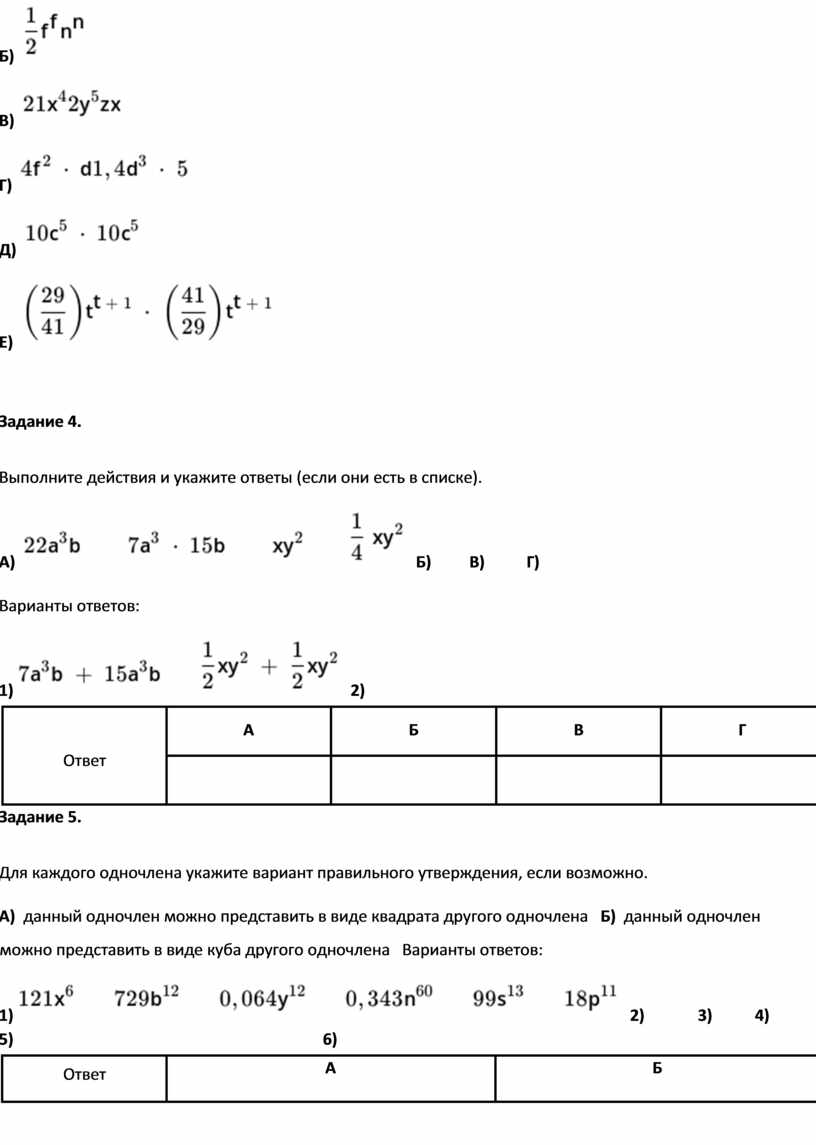 Б) $\frac{1}{2}f^f n^n$

В) $21x^4 2y^5 zx$

Г) $4f^2 \cdot d1,4d^3 \cdot 5$

Д) $10c^5 \cdot 10c^5$

Е) $\left(\frac{29}{41}\right)t^{t+1} \cdot \left(\frac{41}{29}\right)t^{t+1}$

Задание 4.

Выполните действия и укажите ответы (если они есть в списке).

А) $22a^3b$ $7a^3 \cdot 15b$ $xy^2$ $\frac{1}{4}xy^2$ Б) В) Г)

Варианты ответов:

1) $7a^3b + 15a^3b$ $\frac{1}{2}xy^2 + \frac{1}{2}xy^2$ 2)

| Ответ | А | Б | В | Г |
|---|---|---|---|---|
| | | | | |

Задание 5.

Для каждого одночлена укажите вариант правильного утверждения, если возможно.

А) данный одночлен можно представить в виде квадрата другого одночлена Б) данный одночлен можно представить в виде куба другого одночлена Варианты ответов:

1) $121x^6$ $729b^{12}$ $0,064y^{12}$ $0,343n^{60}$ $99s^{13}$ $18p^{11}$ 2) 3) 4) 5) 6)

| Ответ | А | Б |
|---|---|---|